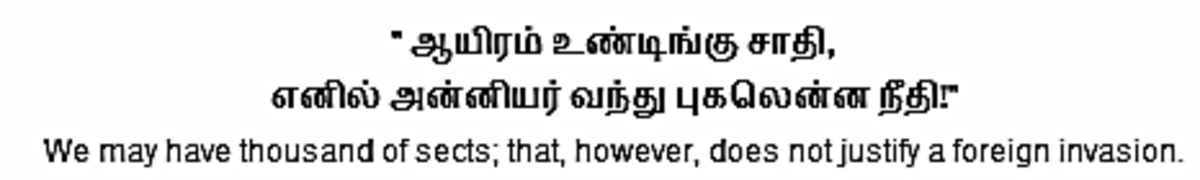 " ஆயிரம் உண்டிங்கு சாதி,
எனில் அன்னியர் வந்து புகலென்ன நீதி!"

We may have thousand of sects; that, however, does not justify a foreign invasion.